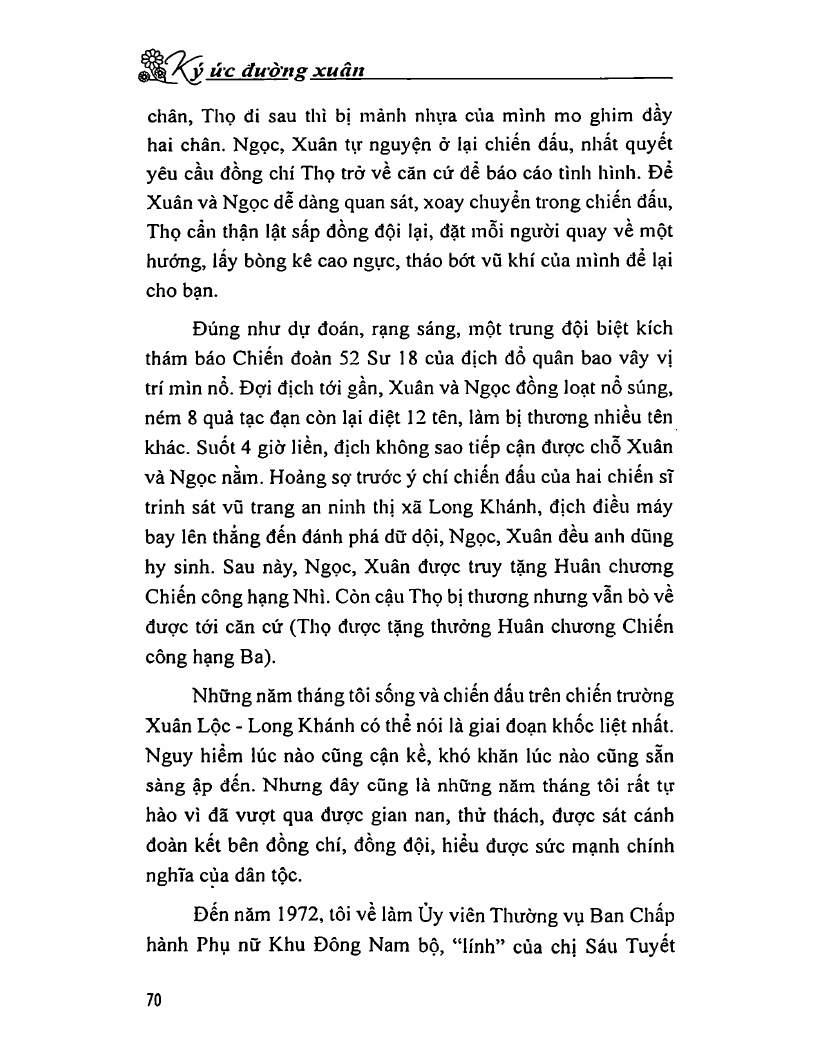 Ký ức đường xuân

chân, Thọ đi sau thì bị mảnh nhựa của mình mo ghim đầy hai chân. Ngọc, Xuân tự nguyện ở lại chiến đấu, nhất quyết yêu cầu đồng chí Thọ trở về căn cứ để báo cáo tình hình. Để Xuân và Ngọc dễ dàng quan sát, xoay chuyển trong chiến đấu, Thọ cẩn thận lật sấp đồng đội lại, đặt mỗi người quay về một hướng, lấy bòng kê cao ngực, tháo bớt vũ khí của mình để lại cho bạn.

Đúng như dự đoán, rạng sáng, một trung đội biệt kích thám báo Chiến đoàn 52 Sư 18 của địch đổ quân bao vây vị trí mìn nổ. Đợi địch tới gần, Xuân và Ngọc đồng loạt nổ súng, ném 8 quả tạc đạn còn lại diệt 12 tên, làm bị thương nhiều tên khác. Suốt 4 giờ liền, địch không sao tiếp cận được chỗ Xuân và Ngọc nằm. Hoảng sợ trước ý chí chiến đấu của hai chiến sĩ trinh sát vũ trang an ninh thị xã Long Khánh, địch điều máy bay lên thẳng đến đánh phá dữ dội, Ngọc, Xuân đều anh dũng hy sinh. Sau này, Ngọc, Xuân được truy tặng Huân chương Chiến công hạng Nhì. Còn cậu Thọ bị thương nhưng vẫn bò về được tới căn cứ (Thọ được tặng thưởng Huân chương Chiến công hạng Ba).

Những năm tháng tôi sống và chiến đấu trên chiến trường Xuân Lộc - Long Khánh có thể nói là giai đoạn khốc liệt nhất. Nguy hiểm lúc nào cũng cận kề, khó khăn lúc nào cũng sẵn sàng ập đến. Nhưng đây cũng là những năm tháng tôi rất tự hào vì đã vượt qua được gian nan, thử thách, được sát cánh đoàn kết bên đồng chí, đồng đội, hiểu được sức mạnh chính nghĩa của dân tộc.

Đến năm 1972, tôi về làm Ủy viên Thường vụ Ban Chấp hành Phụ nữ Khu Đông Nam bộ, "lính" của chị Sáu Tuyết

70